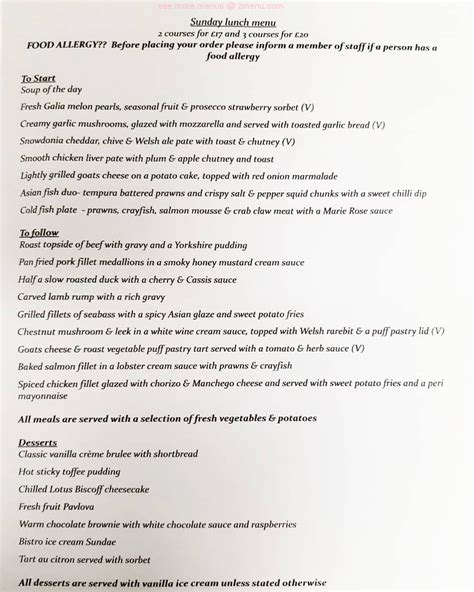 see more menus @ zmenu.com

Sunday lunch menu
2 courses for £17 and 3 courses for £20
FOOD ALLERGY?? Before placing your order please inform a member of staff if a person has a food allergy

To Start
Soup of the day
Fresh Galia melon pearls, seasonal fruit & prosecco strawberry sorbet (V)
Creamy garlic mushrooms, glazed with mozzarella and served with toasted garlic bread (V)
Snowdonia cheddar, chive & Welsh ale pate with toast & chutney (V)
Smooth chicken liver pate with plum & apple chutney and toast
Lightly grilled goats cheese on a potato cake, topped with red onion marmalade
Asian fish duo- tempura battered prawns and crispy salt & pepper squid chunks with a sweet chilli dip
Cold fish plate - prawns, crayfish, salmon mousse & crab claw meat with a Marie Rose sauce

To follow
Roast topside of beef with gravy and a Yorkshire pudding
Pan fried pork fillet medallions in a smoky honey mustard cream sauce
Half a slow roasted duck with a cherry & Cassis sauce
Carved lamb rump with a rich gravy
Grilled fillets of seabass with a spicy Asian glaze and sweet potato fries
Chestnut mushroom & leek in a white wine cream sauce, topped with Welsh rarebit & a puff pastry lid (V)
Goats cheese & roast vegetable puff pastry tart served with a tomato & herb sauce (V)
Baked salmon fillet in a lobster cream sauce with prawns & crayfish
Spiced chicken fillet glazed with chorizo & Manchego cheese and served with sweet potato fries and a peri mayonnaise

All meals are served with a selection of fresh vegetables & potatoes

Desserts
Classic vanilla crème brulee with shortbread
Hot sticky toffee pudding
Chilled Lotus Biscoff cheesecake
Fresh fruit Pavlova
Warm chocolate brownie with white chocolate sauce and raspberries
Bistro ice cream Sundae
Tart au citron served with sorbet

All desserts are served with vanilla ice cream unless stated otherwise